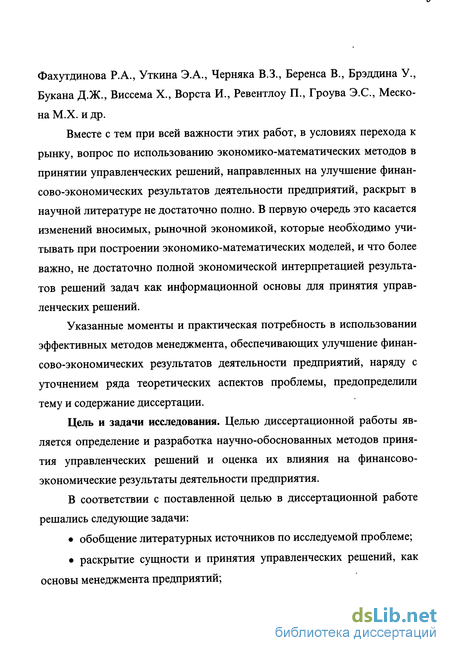 Фахутдинова Р.А., Уткина Э.А., Черняка В.З., Беренса В., Брэддина У., Букана Д.Ж., Виссема Х., Ворста И., Ревентлоу П., Гроува Э.С., Мескона М.Х. и др.

Вместе с тем при всей важности этих работ, в условиях перехода к рынку, вопрос по использованию экономико-математических методов в принятии управленческих решений, направленных на улучшение финансово-экономических результатов деятельности предприятий, раскрыт в научной литературе не достаточно полно. В первую очередь это касается изменений вносимых, рыночной экономикой, которые необходимо учитывать при построении экономико-математических моделей, и что более важно, не достаточно полной экономической интерпретацией результатов решений задач как информационной основы для принятия управленческих решений.

Указанные моменты и практическая потребность в использовании эффективных методов менеджмента, обеспечивающих улучшение финансово-экономических результатов деятельности предприятий, наряду с уточнением ряда теоретических аспектов проблемы, предопределили тему и содержание диссертации.

Цель и задачи исследования. Целью диссертационной работы является определение и разработка научно-обоснованных методов принятия управленческих решений и оценка их влияния на финансово-экономические результаты деятельности предприятия.

В соответствии с поставленной целью в диссертационной работе решались следующие задачи:

• обобщение литературных источников по исследуемой проблеме;

• раскрытие сущности и принятия управленческих решений, как основы менеджмента предприятий;

dsLib.net
библиотека диссертаций